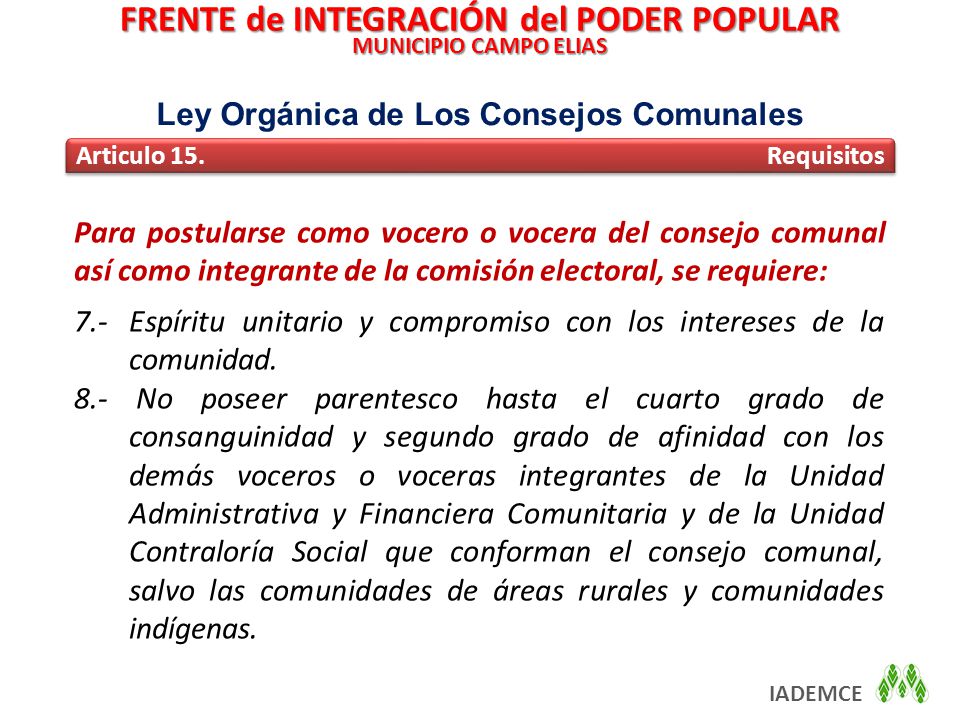 FRENTE de INTEGRACIÓN del PODER POPULAR
MUNICIPIO CAMPO ELIAS

Ley Orgánica de Los Consejos Comunales

Articulo 15.
Requisitos

Para postularse como vocero o vocera del consejo comunal así como integrante de la comisión electoral, se requiere:

7.- Espíritu unitario y compromiso con los intereses de la comunidad.

8.- No poseer parentesco hasta el cuarto grado de consanguinidad y segundo grado de afinidad con los demás voceros o voceras integrantes de la Unidad Administrativa y Financiera Comunitaria y de la Unidad Contraloría Social que conforman el consejo comunal, salvo las comunidades de áreas rurales y comunidades indígenas.

IADEMCE